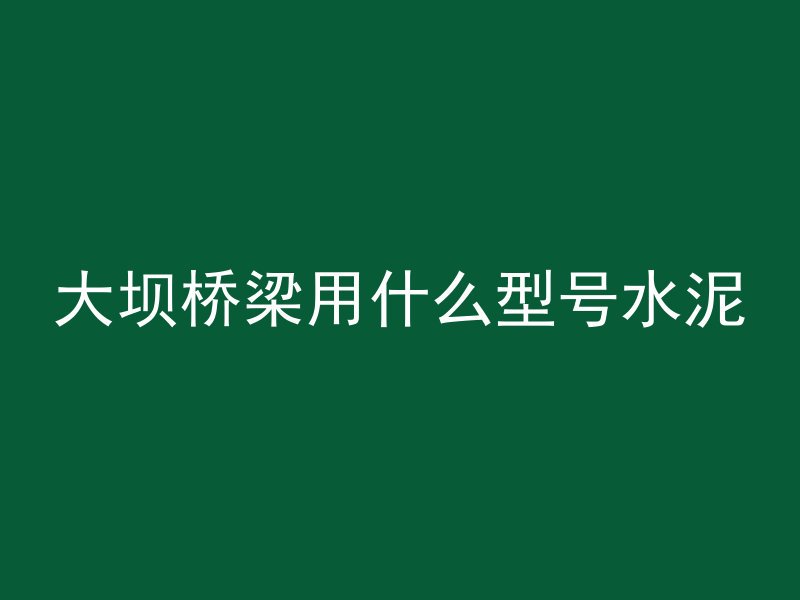 大坝桥梁用什么型号水泥